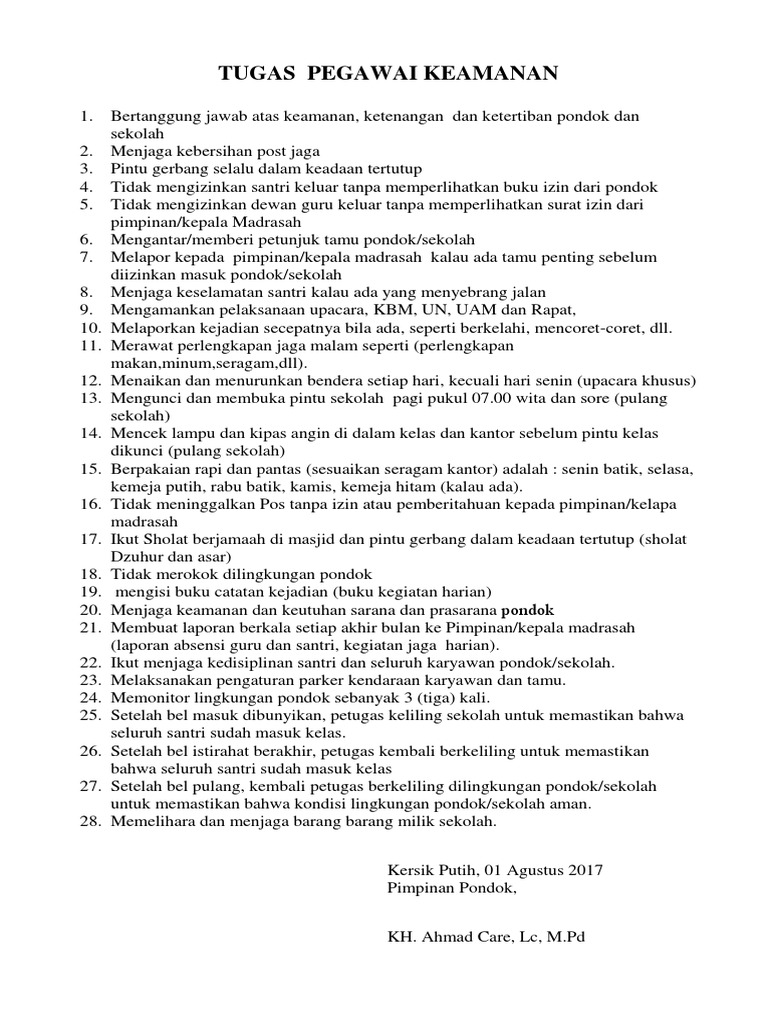 TUGAS PEGAWAI KEAMANAN

1. Bertanggung jawab atas keamanan, ketenangan dan ketertiban pondok dan sekolah
2. Menjaga kebersihan post jaga
3. Pintu gerbang selalu dalam keadaan tertutup
4. Tidak mengizinkan santri keluar tanpa memperlihatkan buku izin dari pondok
5. Tidak mengizinkan dewan guru keluar tanpa memperlihatkan surat izin dari pimpinan/kepala Madrasah
6. Mengantar/memberi petunjuk tamu pondok/sekolah
7. Melapor kepada pimpinan/kepala madrasah kalau ada tamu penting sebelum diizinkan masuk pondok/sekolah
8. Menjaga keselamatan santri kalau ada yang menyebrang jalan
9. Mengamankan pelaksanaan upacara, KBM, UN, UAM dan Rapat,
10. Melaporkan kejadian secepatnya bila ada, seperti berkelahi, mencoret-coret, dll.
11. Merawat perlengkapan jaga malam seperti (perlengkapan makan,minum,seragam,dll).
12. Menaikan dan menurunkan bendera setiap hari, kecuali hari senin (upacara khusus)
13. Mengunci dan membuka pintu sekolah pagi pukul 07.00 wita dan sore (pulang sekolah)
14. Mencek lampu dan kipas angin di dalam kelas dan kantor sebelum pintu kelas dikunci (pulang sekolah)
15. Berpakaian rapi dan pantas (sesuaikan seragam kantor) adalah : senin batik, selasa, kemeja putih, rabu batik, kamis, kemeja hitam (kalau ada).
16. Tidak meninggalkan Pos tanpa izin atau pemberitahuan kepada pimpinan/kelapa madrasah
17. Ikut Sholat berjamaah di masjid dan pintu gerbang dalam keadaan tertutup (sholat Dzuhur dan asar)
18. Tidak merokok dilingkungan pondok
19. mengisi buku catatan kejadian (buku kegiatan harian)
20. Menjaga keamanan dan keutuhan sarana dan prasarana pondok
21. Membuat laporan berkala setiap akhir bulan ke Pimpinan/kepala madrasah (laporan absensi guru dan santri, kegiatan jaga harian).
22. Ikut menjaga kedisiplinan santri dan seluruh karyawan pondok/sekolah.
23. Melaksanakan pengaturan parker kendaraan karyawan dan tamu.
24. Memonitor lingkungan pondok sebanyak 3 (tiga) kali.
25. Setelah bel masuk dibunyikan, petugas keliling sekolah untuk memastikan bahwa seluruh santri sudah masuk kelas.
26. Setelah bel istirahat berakhir, petugas kembali berkeliling untuk memastikan bahwa seluruh santri sudah masuk kelas
27. Setelah bel pulang, kembali petugas berkeliling dilingkungan pondok/sekolah untuk memastikan bahwa kondisi lingkungan pondok/sekolah aman.
28. Memelihara dan menjaga barang barang milik sekolah.

Kersik Putih, 01 Agustus 2017
Pimpinan Pondok,

KH. Ahmad Care, Lc, M.Pd